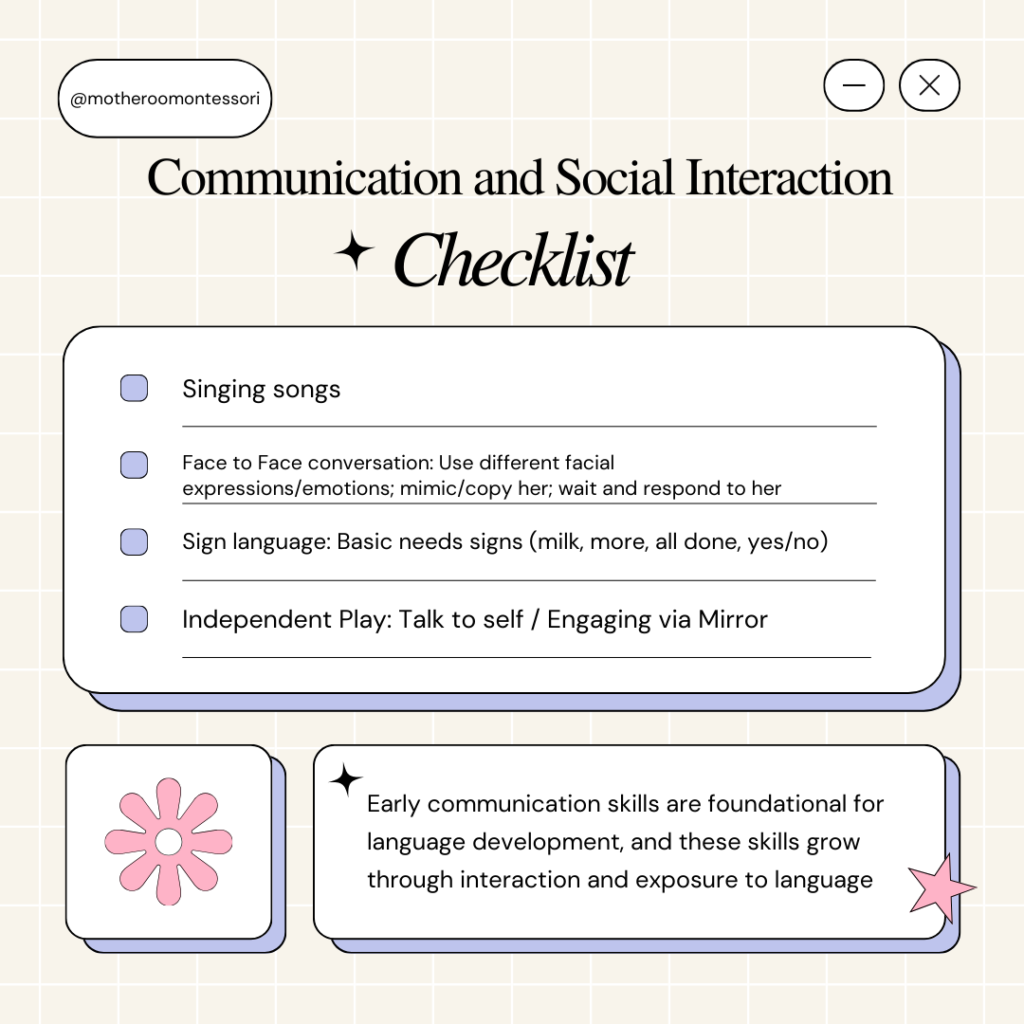 @motheroomontessori

Communication and Social Interaction

Checklist

Singing songs

Face to Face conversation: Use different facial expressions/emotions; mimic/copy her; wait and respond to her

Sign language: Basic needs signs (milk, more, all done, yes/no)

Independent Play: Talk to self / Engaging via Mirror

Early communication skills are foundational for language development, and these skills grow through interaction and exposure to language